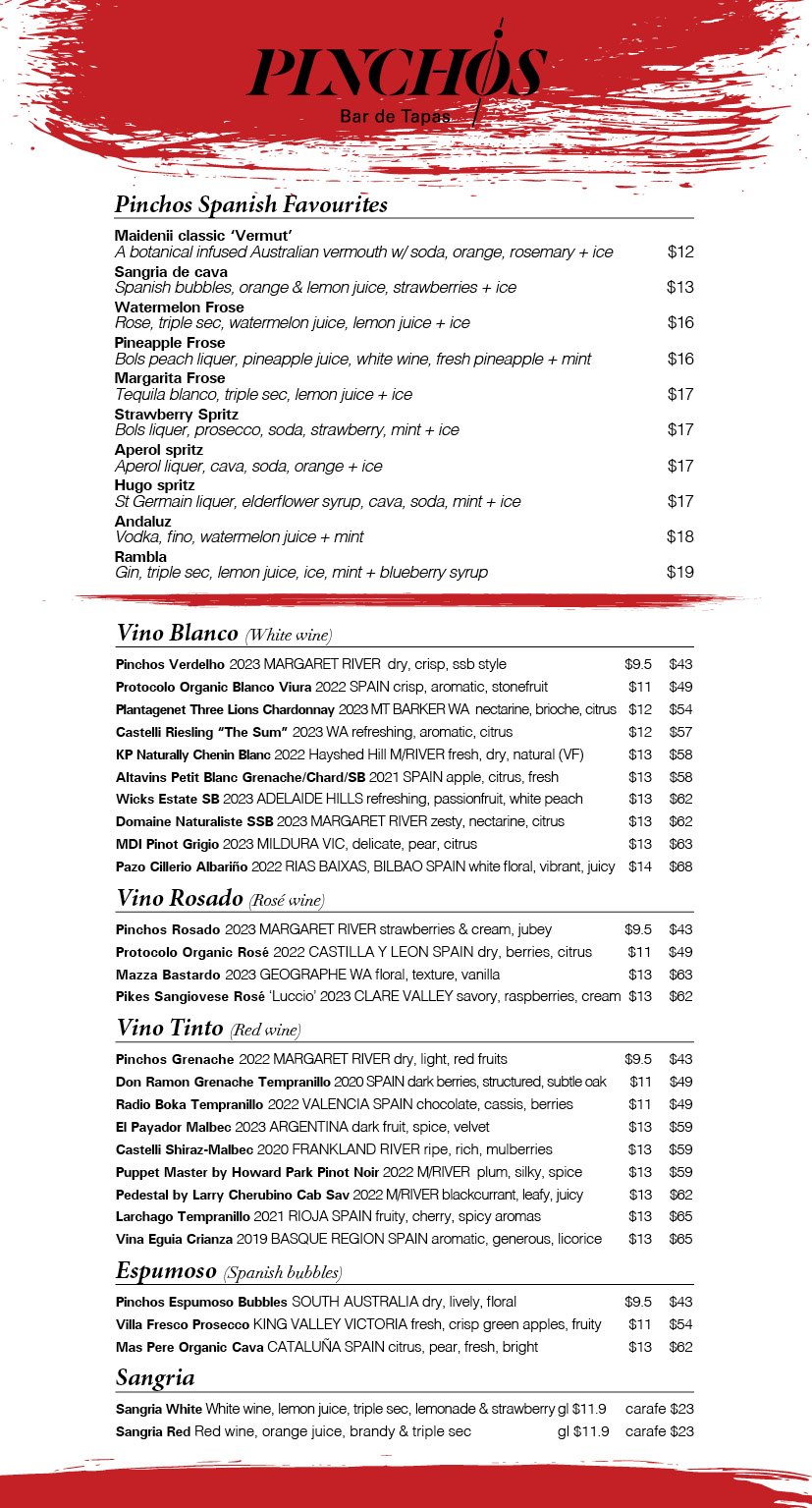 PINCHOS
Bar de Tapas

Pinchos Spanish Favourites

Maidenii classic 'Vermut'
A botanical infused Australian vermouth w/ soda, orange, rosemary + ice $12
Sangria de cava
Spanish bubbles, orange & lemon juice, strawberries + ice $13
Watermelon Frose
Rose, triple sec, watermelon juice, lemon juice + ice $16
Pineapple Frose
Bols peach liquer, pineapple juice, white wine, fresh pineapple + mint $16
Margarita Frose
Tequila blanco, triple sec, lemon juice + ice $17
Strawberry Spritz
Bols liquer, prosecco, soda, strawberry, mint + ice $17
Aperol spritz
Aperol liquer, cava, soda, orange + ice $17
Hugo spritz
St Germain liquer, elderflower syrup, cava, soda, mint + ice $17
Andaluz
Vodka, fino, watermelon juice + mint $18
Rambla
Gin, triple sec, lemon juice, ice, mint + blueberry syrup $19

Vino Blanco (White wine)

Pinchos Verdelho 2023 MARGARET RIVER dry, crisp, ssb style $9.5 $43
Protocolo Organic Blanco Viura 2022 SPAIN crisp, aromatic, stonefruit $11 $49
Plantagenet Three Lions Chardonnay 2023 MT BARKER WA nectarine, brioche, citrus $12 $54
Castelli Riesling "The Sum" 2023 WA refreshing, aromatic, citrus $12 $57
KP Naturally Chenin Blanc 2022 Hayshed Hill M/RIVER fresh, dry, natural (VF) $13 $58
Altavins Petit Blanc Grenache/Chard/SB 2021 SPAIN apple, citrus, fresh $13 $58
Wicks Estate SB 2023 ADELAIDE HILLS refreshing, passionfruit, white peach $13 $62
Domaine Naturaliste SSB 2023 MARGARET RIVER zesty, nectarine, citrus $13 $62
MDI Pinot Grigio 2023 MILDURA VIC, delicate, pear, citrus $13 $63
Pazo Cillerio Albariño 2022 RIAS BAIXAS, BILBAO SPAIN white floral, vibrant, juicy $14 $68

Vino Rosado (Rosé wine)

Pinchos Rosado 2023 MARGARET RIVER strawberries & cream, jubey $9.5 $43
Protocolo Organic Rosé 2022 CASTILLA Y LEON SPAIN dry, berries, citrus $11 $49
Mazza Bastardo 2023 GEOGRAPHE WA floral, texture, vanilla $13 $63
Pikes Sangiovese Rosé 'Luccio' 2023 CLARE VALLEY savory, raspberries, cream $13 $62

Vino Tinto (Red wine)

Pinchos Grenache 2022 MARGARET RIVER dry, light, red fruits $9.5 $43
Don Ramon Grenache Tempranillo 2020 SPAIN dark berries, structured, subtle oak $11 $49
Radio Boka Tempranillo 2022 VALENCIA SPAIN chocolate, cassis, berries $11 $49
El Payador Malbec 2023 ARGENTINA dark fruit, spice, velvet $13 $59
Castelli Shiraz-Malbec 2020 FRANKLAND RIVER ripe, rich, mulberries $13 $59
Puppet Master by Howard Park Pinot Noir 2022 M/RIVER plum, silky, spice $13 $59
Pedestal by Larry Cherubino Cab Sav 2022 M/RIVER blackcurrant, leafy, juicy $13 $62
Larchago Tempranillo 2021 RIOJA SPAIN fruity, cherry, spicy aromas $13 $65
Vina Eguia Crianza 2019 BASQUE REGION SPAIN aromatic, generous, licorice $13 $65

Espumoso (Spanish bubbles)

Pinchos Espumoso Bubbles SOUTH AUSTRALIA dry, lively, floral $9.5 $43
Villa Fresco Prosecco KING VALLEY VICTORIA fresh, crisp green apples, fruity $11 $54
Mas Pere Organic Cava CATALUÑA SPAIN citrus, pear, fresh, bright $13 $62

Sangria

Sangria White White wine, lemon juice, triple sec, lemonade & strawberry gl $11.9 carafe $23
Sangria Red Red wine, orange juice, brandy & triple sec gl $11.9 carafe $23